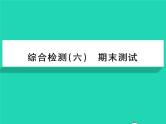 综合检测(六)　期末测试